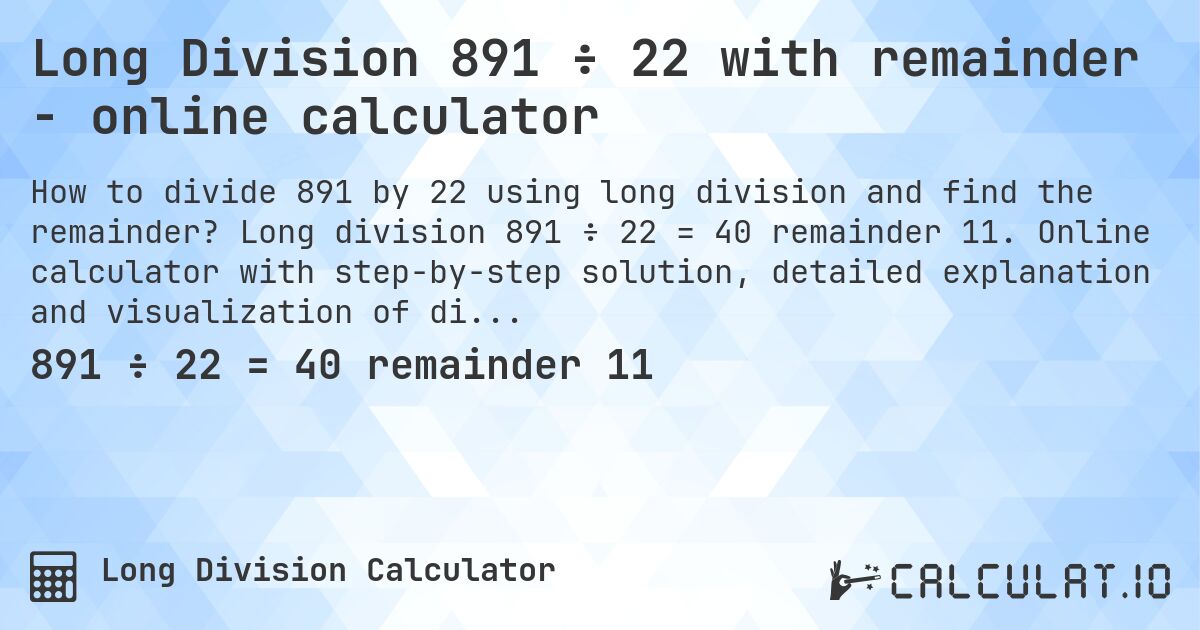 Long Division 891 ÷ 22 with remainder - online calculator

How to divide 891 by 22 using long division and find the remainder? Long division 891 ÷ 22 = 40 remainder 11. Online calculator with step-by-step solution, detailed explanation and visualization of di...

891 ÷ 22 = 40 remainder 11

Long Division Calculator

CALCULAT.IO